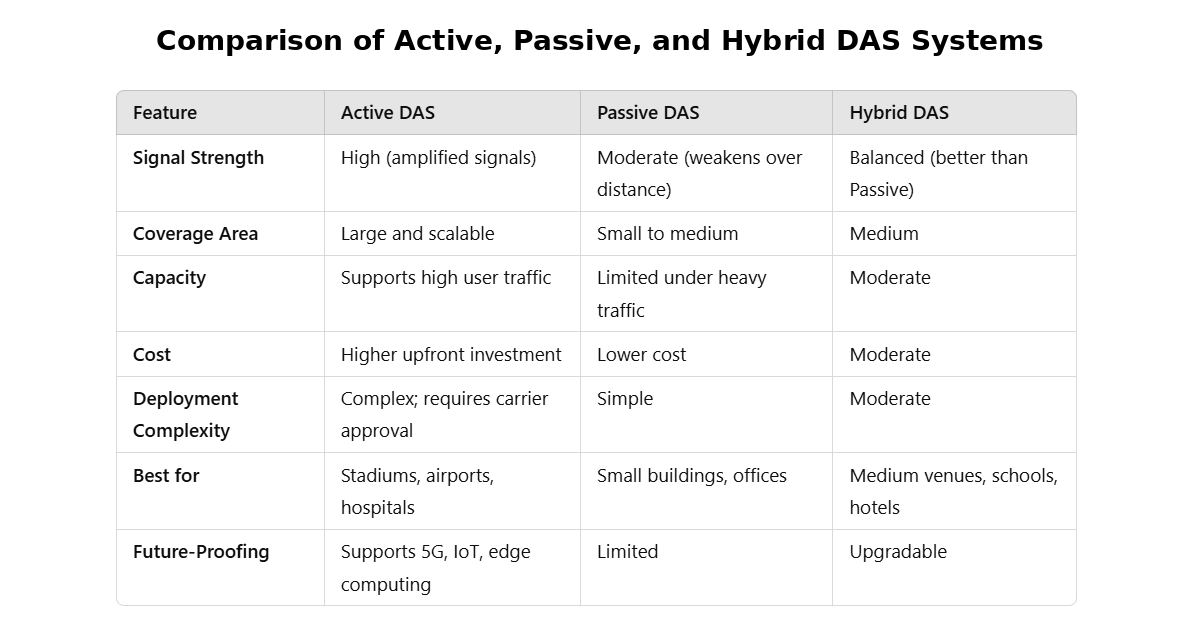 Comparison of Active, Passive, and Hybrid DAS Systems

| Feature | Active DAS | Passive DAS | Hybrid DAS |
|---|---|---|---|
| Signal Strength | High (amplified signals) | Moderate (weakens over distance) | Balanced (better than Passive) |
| Coverage Area | Large and scalable | Small to medium | Medium |
| Capacity | Supports high user traffic | Limited under heavy traffic | Moderate |
| Cost | Higher upfront investment | Lower cost | Moderate |
| Deployment Complexity | Complex; requires carrier approval | Simple | Moderate |
| Best for | Stadiums, airports, hospitals | Small buildings, offices | Medium venues, schools, hotels |
| Future-Proofing | Supports 5G, IoT, edge computing | Limited | Upgradable |